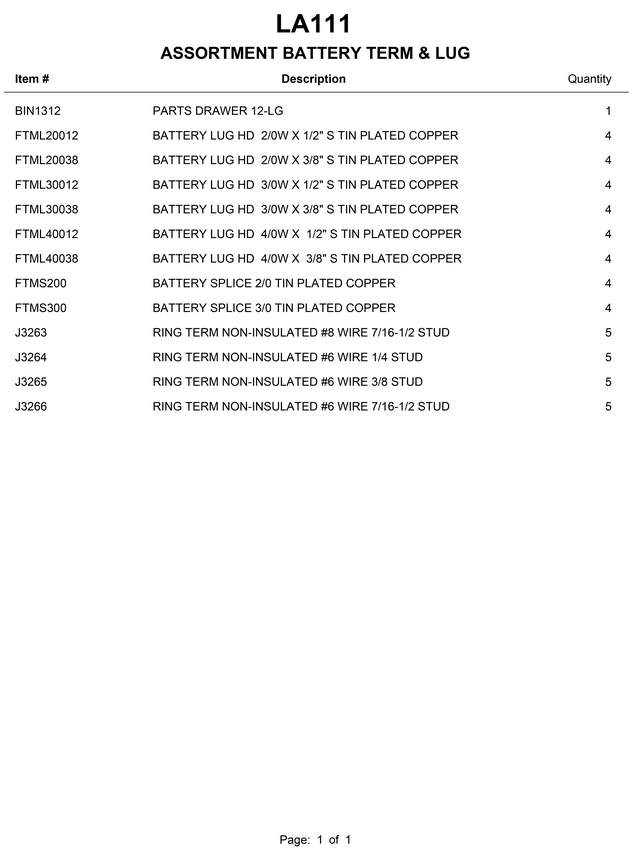 LA111

ASSORTMENT BATTERY TERM & LUG

| Item # | Description | Quantity |
|---|---|---|
| BIN1312 | PARTS DRAWER 12-LG | 1 |
| FTML20012 | BATTERY LUG HD 2/0W X 1/2" S TIN PLATED COPPER | 4 |
| FTML20038 | BATTERY LUG HD 2/0W X 3/8" S TIN PLATED COPPER | 4 |
| FTML30012 | BATTERY LUG HD 3/0W X 1/2" S TIN PLATED COPPER | 4 |
| FTML30038 | BATTERY LUG HD 3/0W X 3/8" S TIN PLATED COPPER | 4 |
| FTML40012 | BATTERY LUG HD 4/0W X 1/2" S TIN PLATED COPPER | 4 |
| FTML40038 | BATTERY LUG HD 4/0W X 3/8" S TIN PLATED COPPER | 4 |
| FTMS200 | BATTERY SPLICE 2/0 TIN PLATED COPPER | 4 |
| FTMS300 | BATTERY SPLICE 3/0 TIN PLATED COPPER | 4 |
| J3263 | RING TERM NON-INSULATED #8 WIRE 7/16-1/2 STUD | 5 |
| J3264 | RING TERM NON-INSULATED #6 WIRE 1/4 STUD | 5 |
| J3265 | RING TERM NON-INSULATED #6 WIRE 3/8 STUD | 5 |
| J3266 | RING TERM NON-INSULATED #6 WIRE 7/16-1/2 STUD | 5 |

Page: 1 of 1